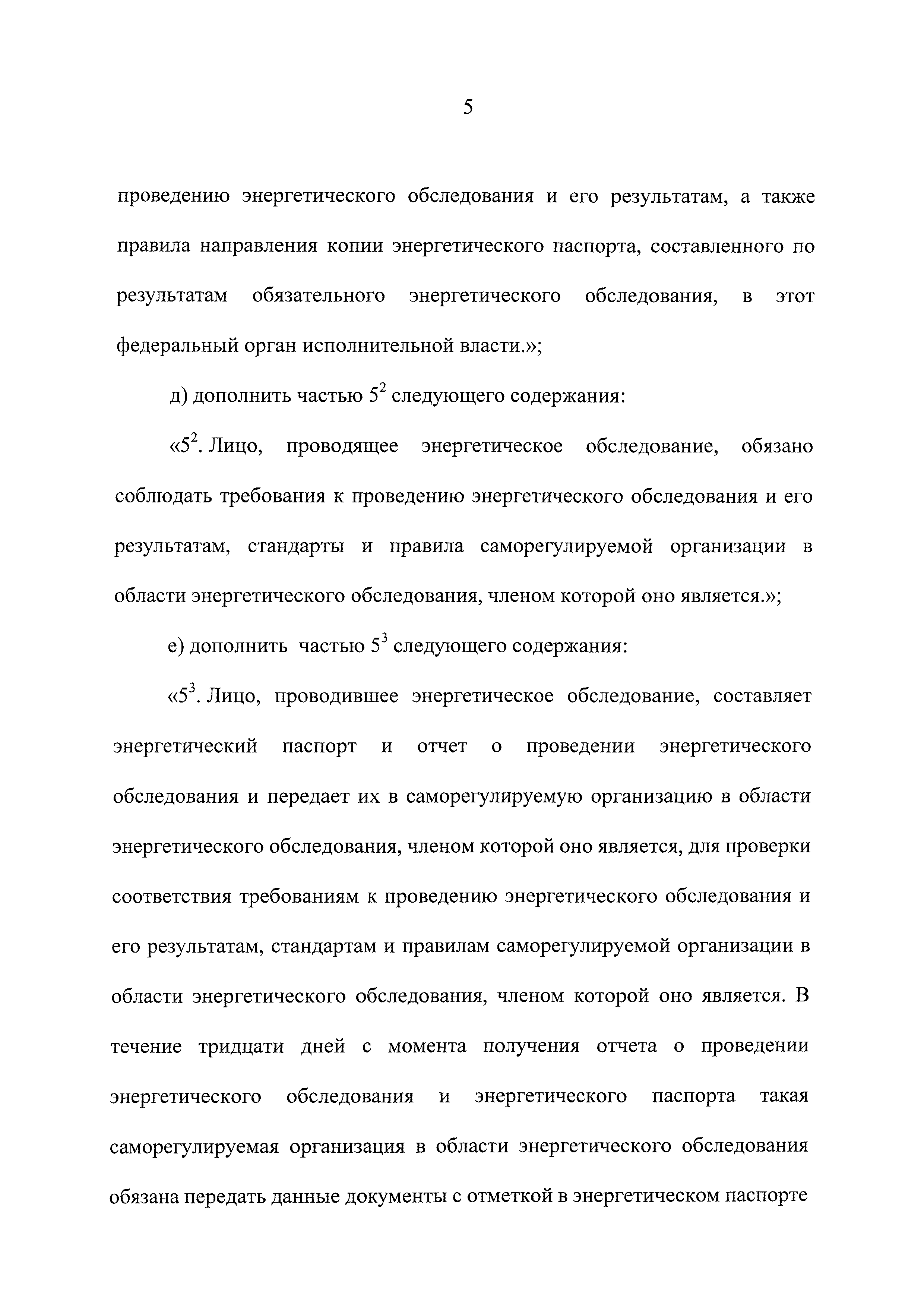 5

проведению энергетического обследования и его результатам, а также правила направления копии энергетического паспорта, составленного по результатам обязательного энергетического обследования, в этот федеральный орган исполнительной власти.»;

д) дополнить частью $5^2$ следующего содержания:

«$5^2$. Лицо, проводящее энергетическое обследование, обязано соблюдать требования к проведению энергетического обследования и его результатам, стандарты и правила саморегулируемой организации в области энергетического обследования, членом которой оно является.»;

е) дополнить частью $5^3$ следующего содержания:

«$5^3$. Лицо, проводившее энергетическое обследование, составляет энергетический паспорт и отчет о проведении энергетического обследования и передает их в саморегулируемую организацию в области энергетического обследования, членом которой оно является, для проверки соответствия требованиям к проведению энергетического обследования и его результатам, стандартам и правилам саморегулируемой организации в области энергетического обследования, членом которой оно является. В течение тридцати дней с момента получения отчета о проведении энергетического обследования и энергетического паспорта такая саморегулируемая организация в области энергетического обследования обязана передать данные документы с отметкой в энергетическом паспорте